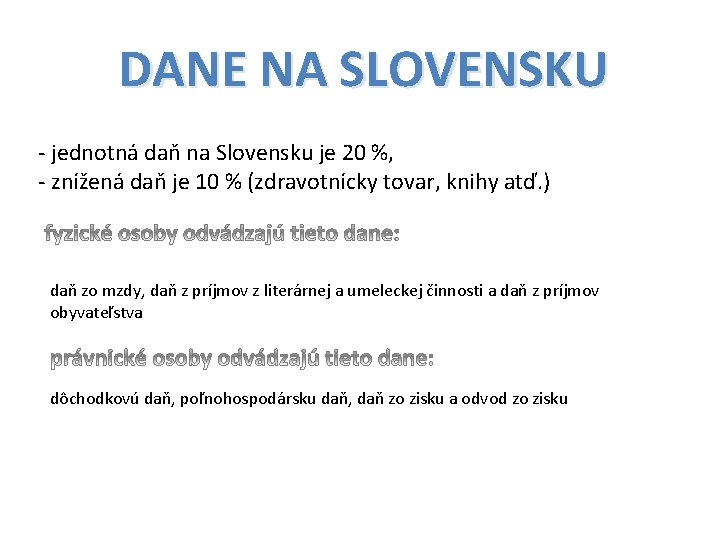 DANE NA SLOVENSKU

- jednotná daň na Slovensku je 20 %,
- znížená daň je 10 % (zdravotnícky tovar, knihy atď.)

fyzické osoby odvádzajú tieto dane:

daň zo mzdy, daň z príjmov z literárnej a umeleckej činnosti a daň z príjmov obyvateľstva

právnické osoby odvádzajú tieto dane:

dôchodkovú daň, poľnohospodársku daň, daň zo zisku a odvod zo zisku